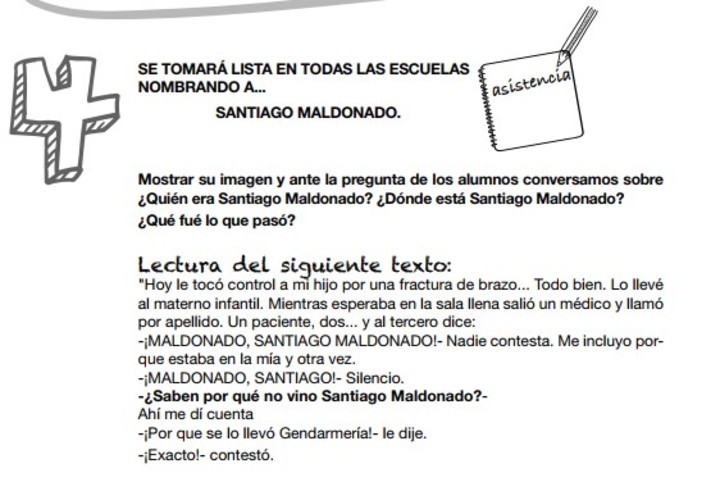 4

SE TOMARÁ LISTA EN TODAS LAS ESCUELAS NOMBRANDO A...

SANTIAGO MALDONADO.

asistencia

Mostrar su imagen y ante la pregunta de los alumnos conversamos sobre ¿Quién era Santiago Maldonado? ¿Dónde está Santiago Maldonado? ¿Qué fué lo que pasó?

Lectura del siguiente texto:
"Hoy le tocó control a mi hijo por una fractura de brazo... Todo bien. Lo llevé al materno infantil. Mientras esperaba en la sala llena salió un médico y llamó por apellido. Un paciente, dos... y al tercero dice:
-¡MALDONADO, SANTIAGO MALDONADO!- Nadie contesta. Me incluyo porque estaba en la mía y otra vez.
-¡MALDONADO, SANTIAGO!- Silencio.
-¿Saben por qué no vino Santiago Maldonado?-
Ahí me dí cuenta
-¡Por que se lo llevó Gendarmería!- le dije.
-¡Exacto!- contestó.